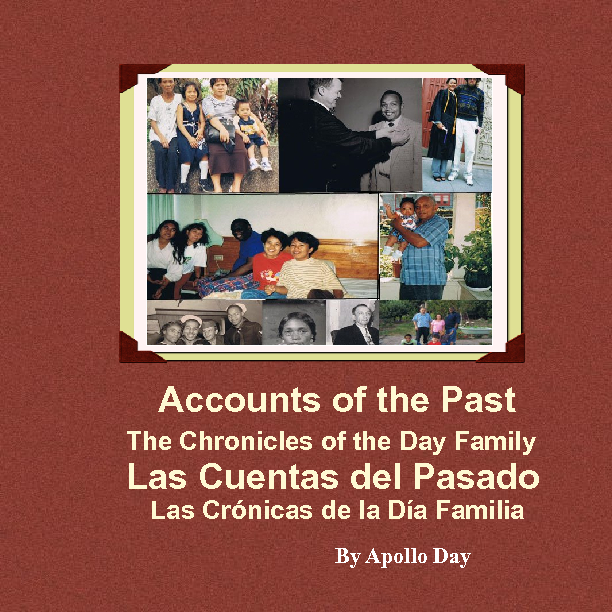 Accounts of the Past

The Chronicles of the Day Family

Las Cuentas del Pasado

Las Crónicas de la Día Familia

By Apollo Day